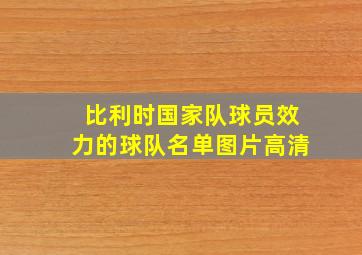 比利时国家队球员效力的球队名单图片高清